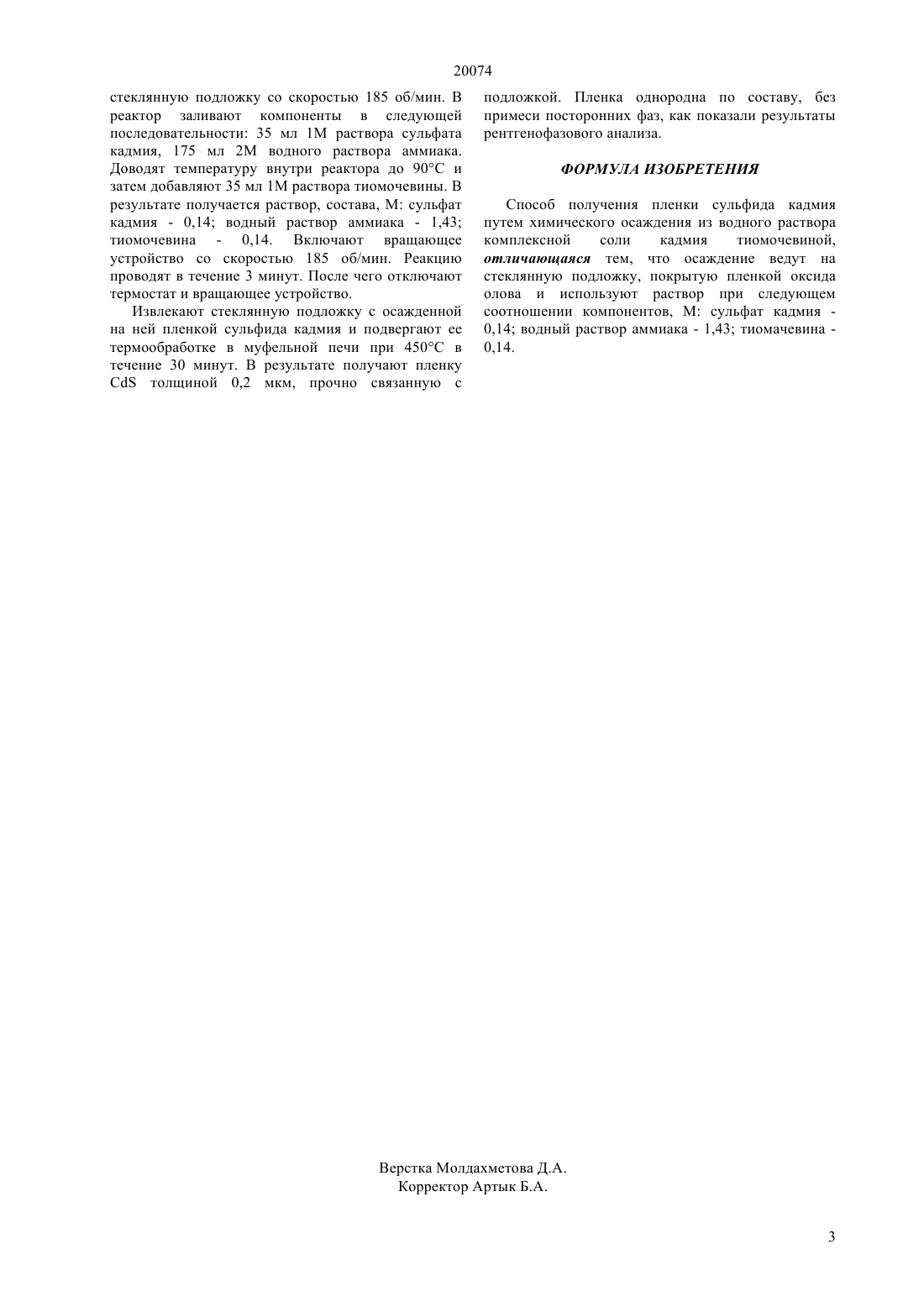 20074

стеклянную подложку со скоростью 185 об/мин. В реактор заливают компоненты в следующей последовательности: 35 мл 1М раствора сульфата кадмия, 175 мл 2М водного раствора аммиака. Доводят температуру внутри реактора до 90°С и затем добавляют 35 мл 1М раствора тиомочевины. В результате получается раствор, состава, М: сульфат кадмия - 0,14; водный раствор аммиака - 1,43; тиомочевина - 0,14. Включают вращающее устройство со скоростью 185 об/мин. Реакцию проводят в течение 3 минут. После чего отключают термостат и вращающее устройство.

Извлекают стеклянную подложку с осажденной на ней пленкой сульфида кадмия и подвергают ее термообработке в муфельной печи при 450°С в течение 30 минут. В результате получают пленку CdS толщиной 0,2 мкм, прочно связанную с подложкой. Пленка однородна по составу, без примеси посторонних фаз, как показали результаты рентгенофазового анализа.

ФОРМУЛА ИЗОБРЕТЕНИЯ

Способ получения пленки сульфида кадмия путем химического осаждения из водного раствора комплексной соли кадмия тиомочевиной, отличающаяся тем, что осаждение ведут на стеклянную подложку, покрытую пленкой оксида олова и используют раствор при следующем соотношении компонентов, М: сульфат кадмия - 0,14; водный раствор аммиака - 1,43; тиомачевина - 0,14.

Верстка Молдахметова Д.А.
Корректор Артык Б.А.

3